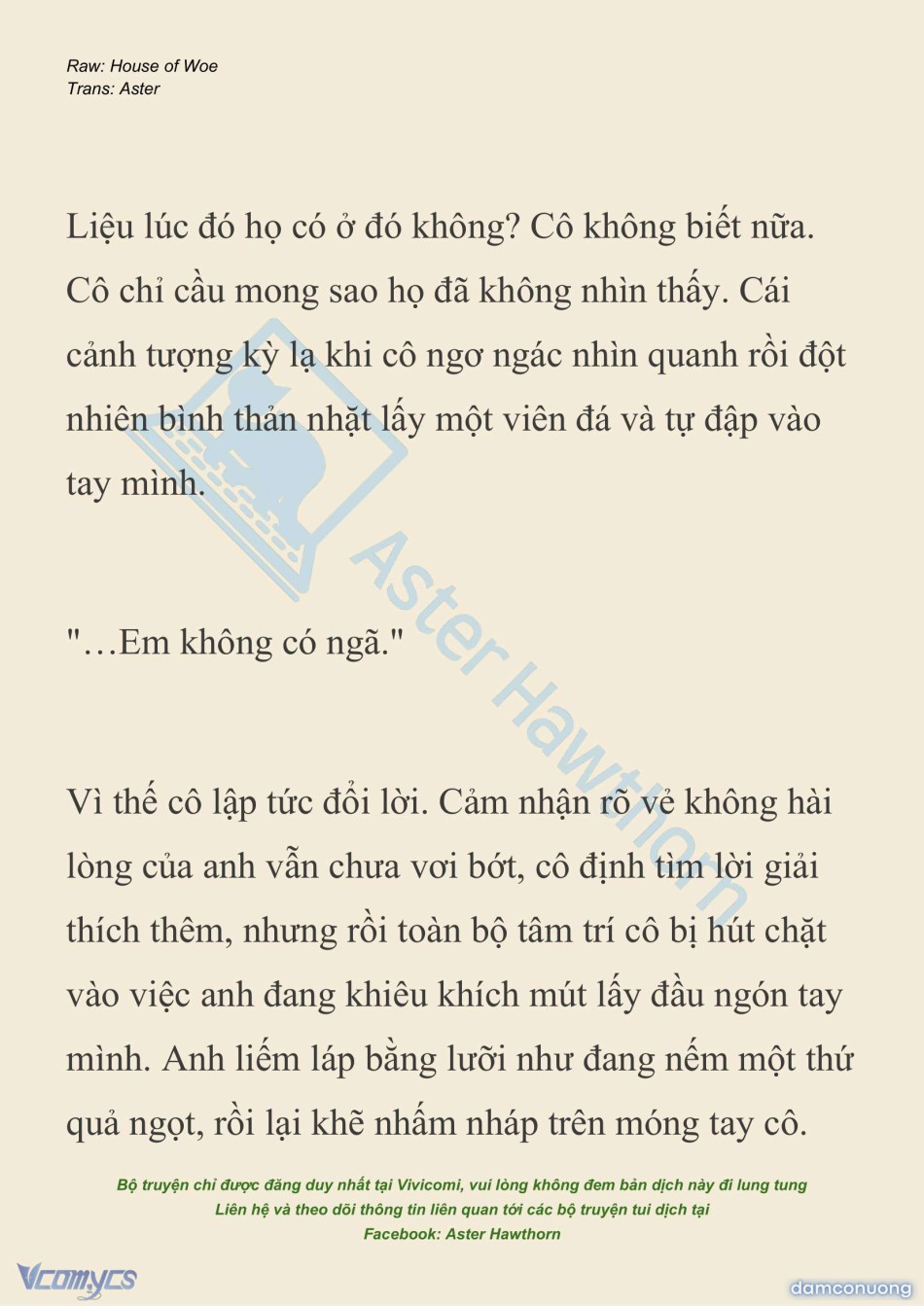 Raw: House of Woe
Trans: Aster

Liệu lúc đó họ có ở đó không? Cô không biết nữa. Cô chỉ cầu mong sao họ đã không nhìn thấy. Cái cảnh tượng kỳ lạ khi cô ngơ ngác nhìn quanh rồi đột nhiên bình thản nhặt lấy một viên đá và tự đập vào tay mình.

"…Em không có ngã."

Vì thế cô lập tức đổi lời. Cảm nhận rõ vẻ không hài lòng của anh vẫn chưa vơi bớt, cô định tìm lời giải thích thêm, nhưng rồi toàn bộ tâm trí cô bị hút chặt vào việc anh đang khiêu khích mút lấy đầu ngón tay mình. Anh liếm láp bằng lưỡi như đang nếm một thứ quả ngọt, rồi lại khẽ nhấm nháp trên móng tay cô.

Aster Hawthorn

Bộ truyện chỉ được đăng duy nhất tại Vivicomi, vui lòng không đem bản dịch này đi lung tung
Liên hệ và theo dõi thông tin liên quan tới các bộ truyện tui dịch tại
Facebook: Aster Hawthorn

Vcomycs

damconuong